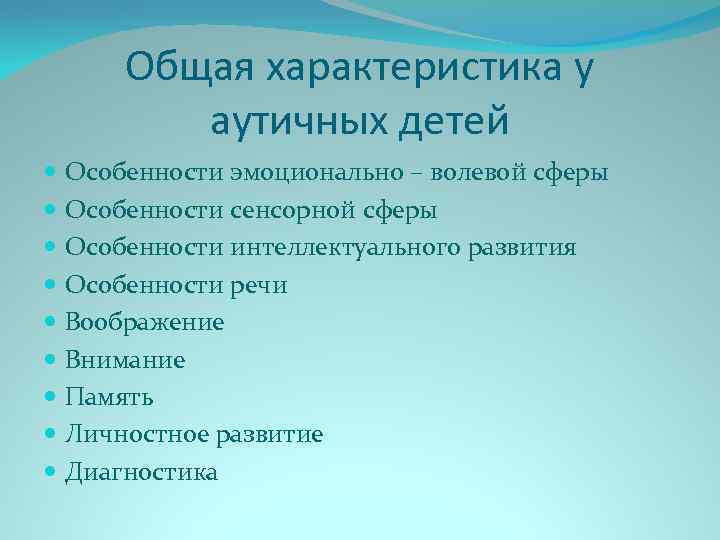 Общая характеристика у аутичных детей

- Особенности эмоционально – волевой сферы
- Особенности сенсорной сферы
- Особенности интеллектуального развития
- Особенности речи
- Воображение
- Внимание
- Память
- Личностное развитие
- Диагностика